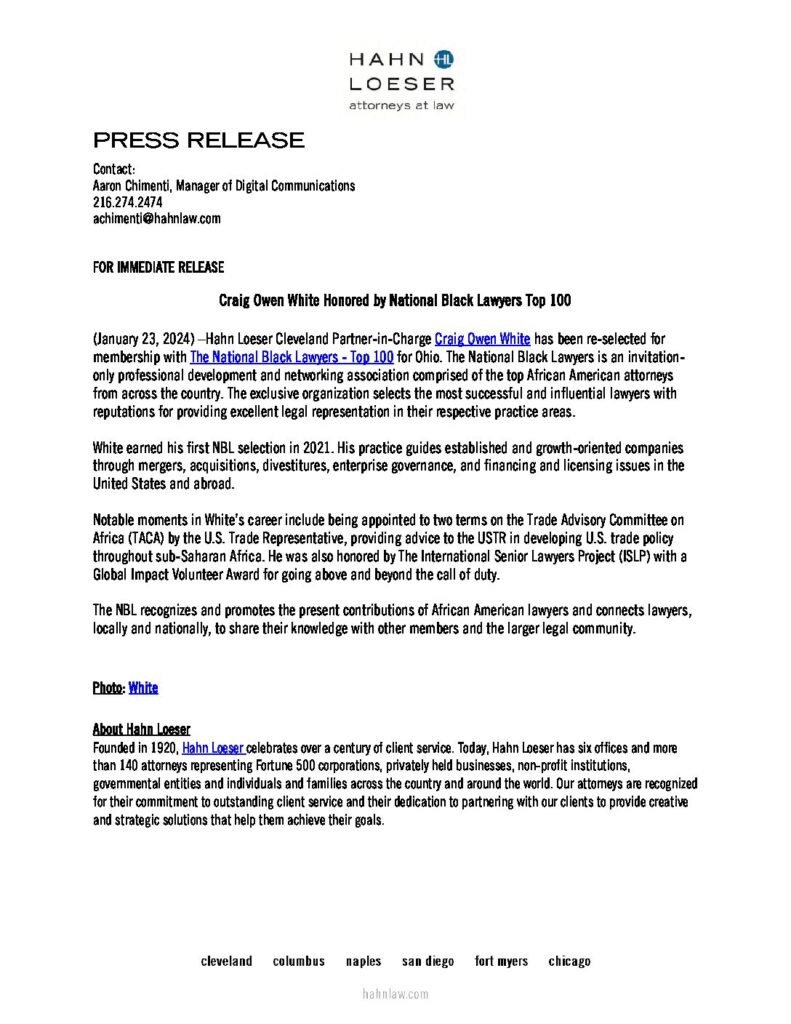 HAHN HL
LOESER
attorneys at law

PRESS RELEASE

Contact:
Aaron Chimenti, Manager of Digital Communications
216.274.2474
achimenti@hahnlaw.com

FOR IMMEDIATE RELEASE

Craig Owen White Honored by National Black Lawyers Top 100

(January 23, 2024) –Hahn Loeser Cleveland Partner-in-Charge Craig Owen White has been re-selected for membership with The National Black Lawyers - Top 100 for Ohio. The National Black Lawyers is an invitation-only professional development and networking association comprised of the top African American attorneys from across the country. The exclusive organization selects the most successful and influential lawyers with reputations for providing excellent legal representation in their respective practice areas.

White earned his first NBL selection in 2021. His practice guides established and growth-oriented companies through mergers, acquisitions, divestitures, enterprise governance, and financing and licensing issues in the United States and abroad.

Notable moments in White's career include being appointed to two terms on the Trade Advisory Committee on Africa (TACA) by the U.S. Trade Representative, providing advice to the USTR in developing U.S. trade policy throughout sub-Saharan Africa. He was also honored by The International Senior Lawyers Project (ISLP) with a Global Impact Volunteer Award for going above and beyond the call of duty.

The NBL recognizes and promotes the present contributions of African American lawyers and connects lawyers, locally and nationally, to share their knowledge with other members and the larger legal community.

Photo: White

About Hahn Loeser
Founded in 1920, Hahn Loeser celebrates over a century of client service. Today, Hahn Loeser has six offices and more than 140 attorneys representing Fortune 500 corporations, privately held businesses, non-profit institutions, governmental entities and individuals and families across the country and around the world. Our attorneys are recognized for their commitment to outstanding client service and their dedication to partnering with our clients to provide creative and strategic solutions that help them achieve their goals.

cleveland columbus naples san diego fort myers chicago

hahnlaw.com